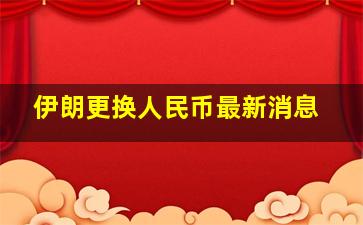 伊朗更换人民币最新消息